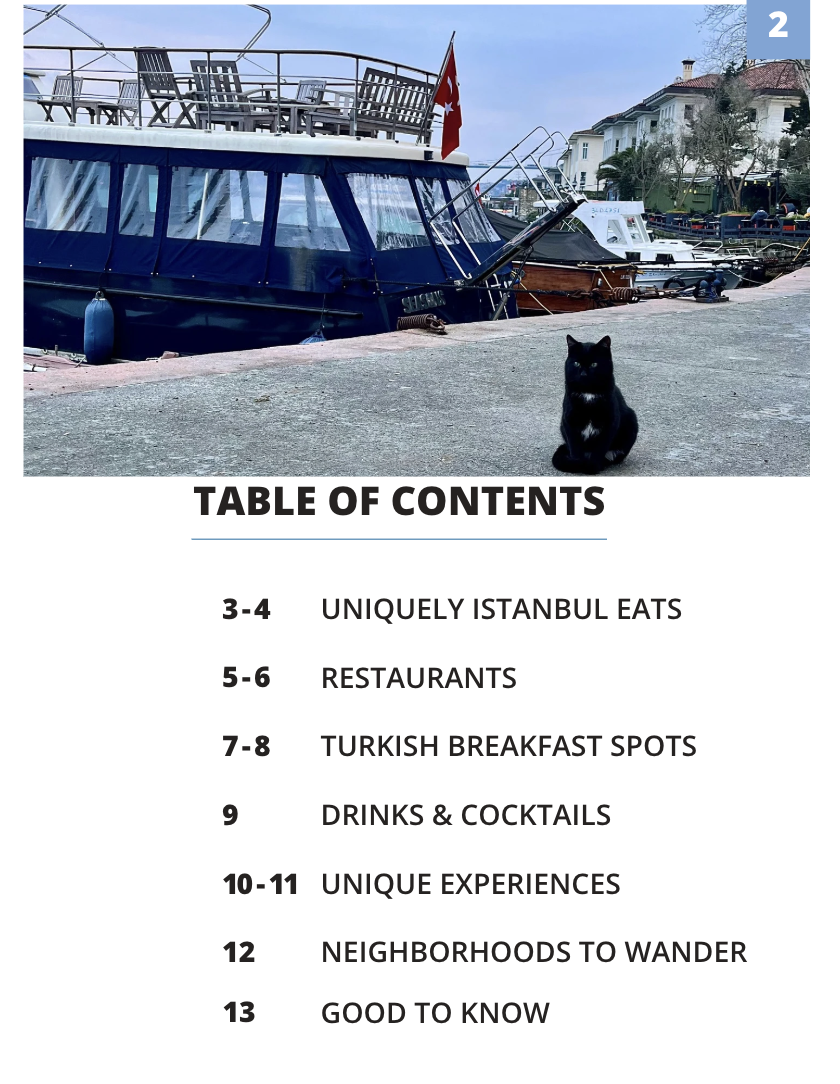 2

TABLE OF CONTENTS

3-4 UNIQUELY ISTANBUL EATS

5-6 RESTAURANTS

7-8 TURKISH BREAKFAST SPOTS

9 DRINKS & COCKTAILS

10-11 UNIQUE EXPERIENCES

12 NEIGHBORHOODS TO WANDER

13 GOOD TO KNOW